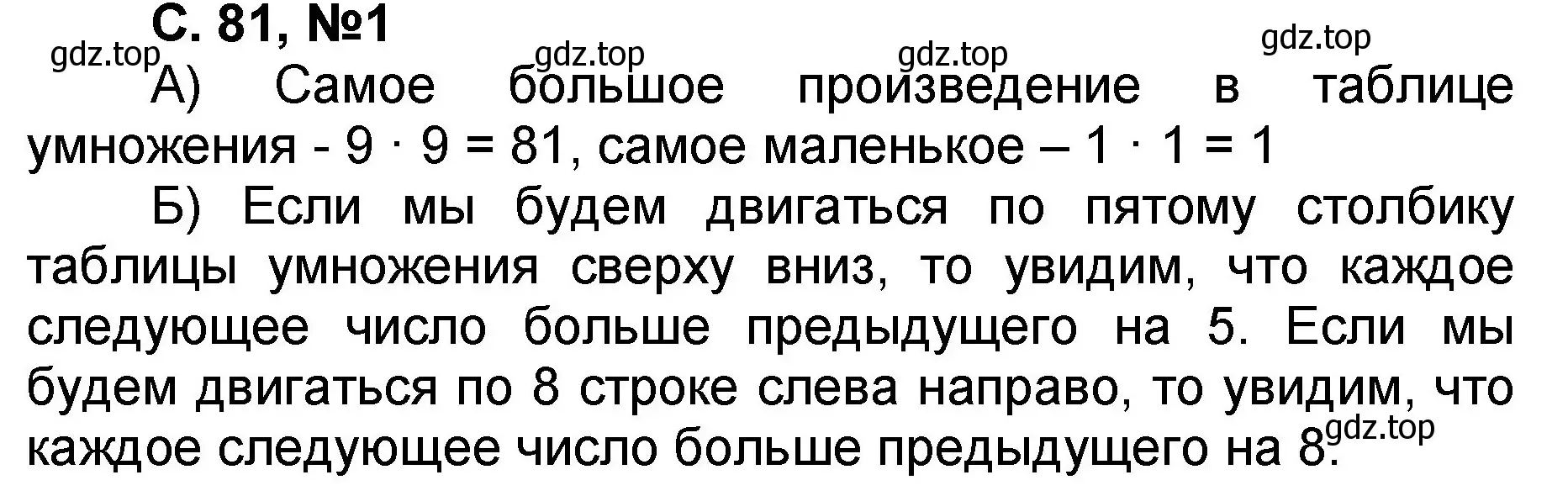 С. 81, №1

gdz.top gdz.top gdz.top gdz.top

А) Самое большое произведение в таблице умножения - $9 \cdot 9 = 81$, самое маленькое – $1 \cdot 1 = 1$

Б) Если мы будем двигаться по пятому столбику таблицы умножения сверху вниз, то увидим, что каждое следующее число больше предыдущего на 5. Если мы будем двигаться по 8 строке слева направо, то увидим, что каждое следующее число больше предыдущего на 8.

gdz.top